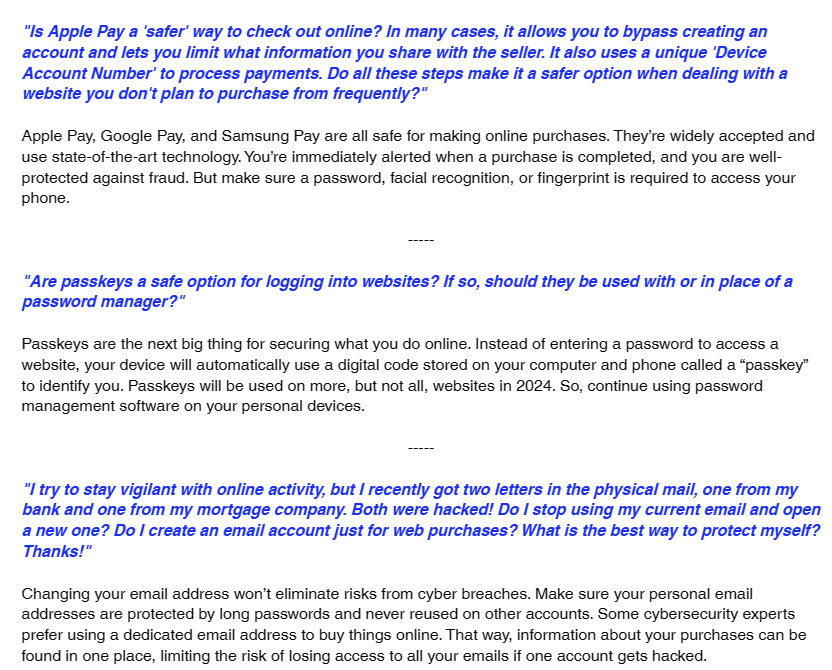 "Is Apple Pay a 'safer' way to check out online? In many cases, it allows you to bypass creating an account and lets you limit what information you share with the seller. It also uses a unique 'Device Account Number' to process payments. Do all these steps make it a safer option when dealing with a website you don't plan to purchase from frequently?"

Apple Pay, Google Pay, and Samsung Pay are all safe for making online purchases. They're widely accepted and use state-of-the-art technology. You're immediately alerted when a purchase is completed, and you are well-protected against fraud. But make sure a password, facial recognition, or fingerprint is required to access your phone.

-----

"Are passkeys a safe option for logging into websites? If so, should they be used with or in place of a password manager?"

Passkeys are the next big thing for securing what you do online. Instead of entering a password to access a website, your device will automatically use a digital code stored on your computer and phone called a "passkey" to identify you. Passkeys will be used on more, but not all, websites in 2024. So, continue using password management software on your personal devices.

-----

"I try to stay vigilant with online activity, but I recently got two letters in the physical mail, one from my bank and one from my mortgage company. Both were hacked! Do I stop using my current email and open a new one? Do I create an email account just for web purchases? What is the best way to protect myself? Thanks!"

Changing your email address won't eliminate risks from cyber breaches. Make sure your personal email addresses are protected by long passwords and never reused on other accounts. Some cybersecurity experts prefer using a dedicated email address to buy things online. That way, information about your purchases can be found in one place, limiting the risk of losing access to all your emails if one account gets hacked.